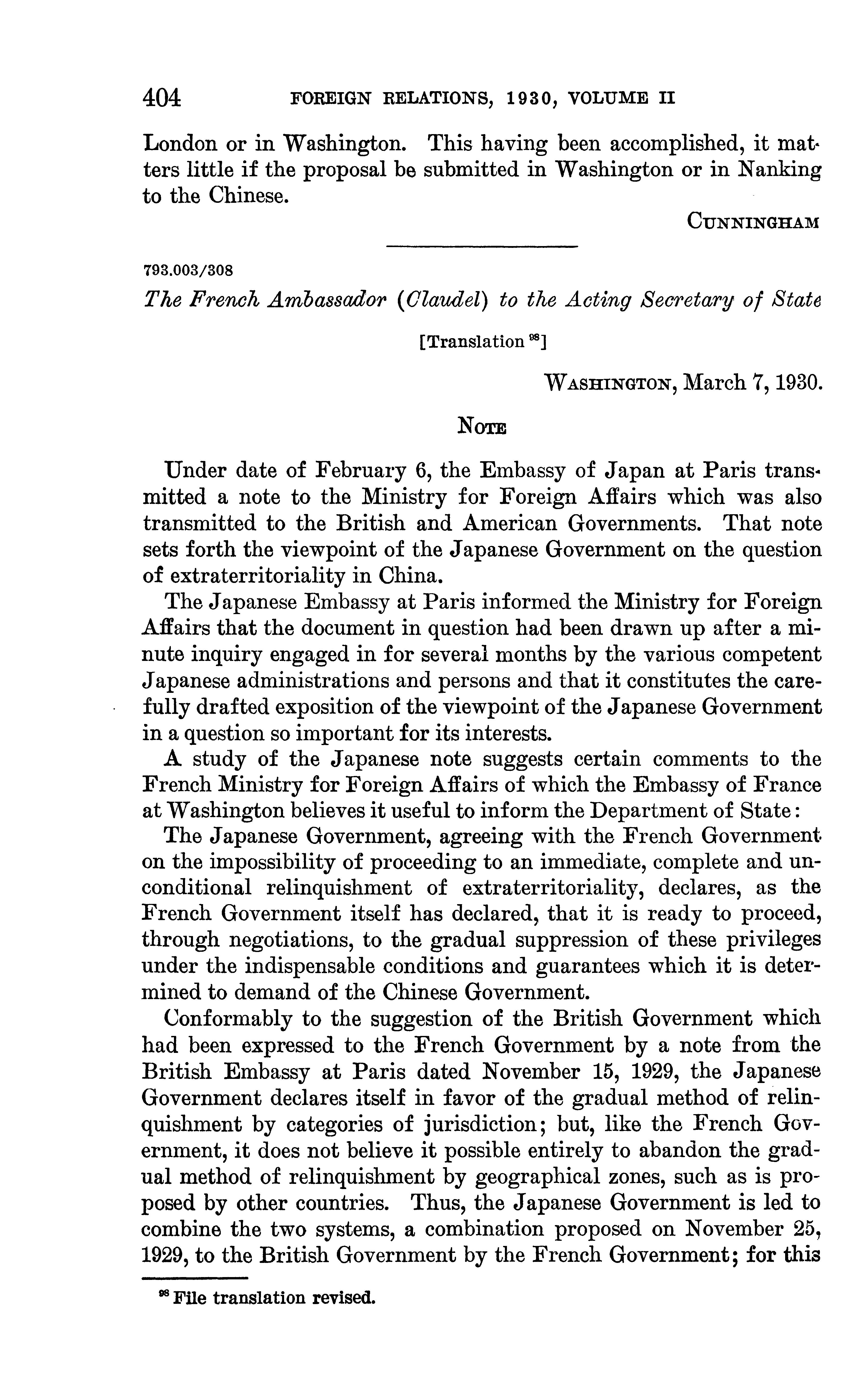 404 FOREIGN RELATIONS, 1930, VOLUME II

London or in Washington. This having been accomplished, it matters little if the proposal be submitted in Washington or in Nanking to the Chinese.

CUNNINGHAM

793.003/308

The French Ambassador (Claudel) to the Acting Secretary of State

[Translation $^{98}$]

WASHINGTON, March 7, 1930.

NOTE

Under date of February 6, the Embassy of Japan at Paris transmitted a note to the Ministry for Foreign Affairs which was also transmitted to the British and American Governments. That note sets forth the viewpoint of the Japanese Government on the question of extraterritoriality in China.

The Japanese Embassy at Paris informed the Ministry for Foreign Affairs that the document in question had been drawn up after a minute inquiry engaged in for several months by the various competent Japanese administrations and persons and that it constitutes the carefully drafted exposition of the viewpoint of the Japanese Government in a question so important for its interests.

A study of the Japanese note suggests certain comments to the French Ministry for Foreign Affairs of which the Embassy of France at Washington believes it useful to inform the Department of State:

The Japanese Government, agreeing with the French Government on the impossibility of proceeding to an immediate, complete and unconditional relinquishment of extraterritoriality, declares, as the French Government itself has declared, that it is ready to proceed, through negotiations, to the gradual suppression of these privileges under the indispensable conditions and guarantees which it is determined to demand of the Chinese Government.

Conformably to the suggestion of the British Government which had been expressed to the French Government by a note from the British Embassy at Paris dated November 15, 1929, the Japanese Government declares itself in favor of the gradual method of relinquishment by categories of jurisdiction; but, like the French Government, it does not believe it possible entirely to abandon the gradual method of relinquishment by geographical zones, such as is proposed by other countries. Thus, the Japanese Government is led to combine the two systems, a combination proposed on November 25, 1929, to the British Government by the French Government; for this

$^{98}$ File translation revised.